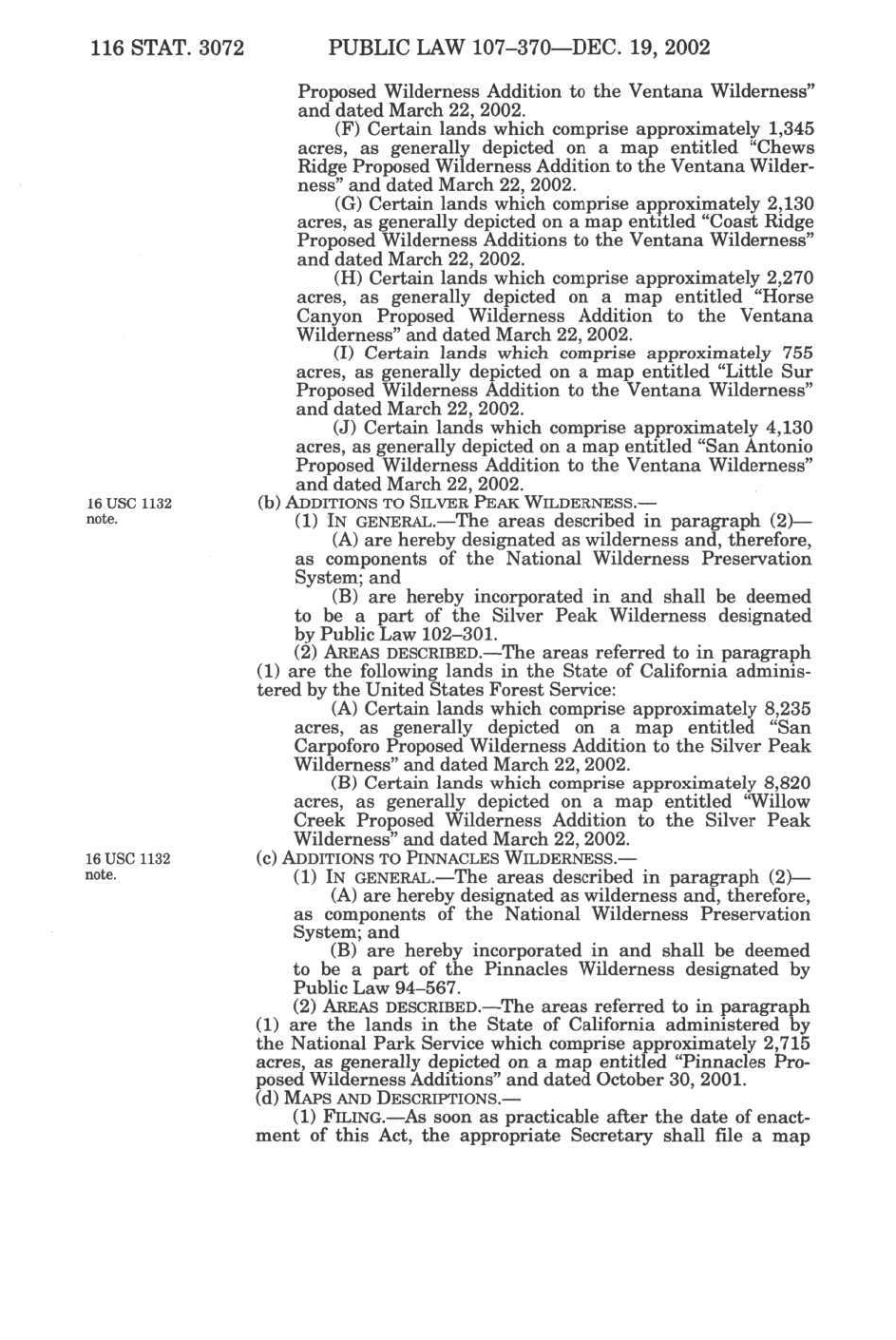 116 STAT. 3072 PUBLIC LAW 107–370—DEC. 19, 2002

Proposed Wilderness Addition to the Ventana Wilderness" and dated March 22, 2002.

(F) Certain lands which comprise approximately 1,345 acres, as generally depicted on a map entitled "Chews Ridge Proposed Wilderness Addition to the Ventana Wilderness" and dated March 22, 2002.

(G) Certain lands which comprise approximately 2,130 acres, as generally depicted on a map entitled "Coast Ridge Proposed Wilderness Additions to the Ventana Wilderness" and dated March 22, 2002.

(H) Certain lands which comprise approximately 2,270 acres, as generally depicted on a map entitled "Horse Canyon Proposed Wilderness Addition to the Ventana Wilderness" and dated March 22, 2002.

(I) Certain lands which comprise approximately 755 acres, as generally depicted on a map entitled "Little Sur Proposed Wilderness Addition to the Ventana Wilderness" and dated March 22, 2002.

(J) Certain lands which comprise approximately 4,130 acres, as generally depicted on a map entitled "San Antonio Proposed Wilderness Addition to the Ventana Wilderness" and dated March 22, 2002.

16 USC 1132 note.

(b) ADDITIONS TO SILVER PEAK WILDERNESS.—

(1) IN GENERAL.—The areas described in paragraph (2)—

(A) are hereby designated as wilderness and, therefore, as components of the National Wilderness Preservation System; and

(B) are hereby incorporated in and shall be deemed to be a part of the Silver Peak Wilderness designated by Public Law 102–301.

(2) AREAS DESCRIBED.—The areas referred to in paragraph (1) are the following lands in the State of California administered by the United States Forest Service:

(A) Certain lands which comprise approximately 8,235 acres, as generally depicted on a map entitled "San Carpoforo Proposed Wilderness Addition to the Silver Peak Wilderness" and dated March 22, 2002.

(B) Certain lands which comprise approximately 8,820 acres, as generally depicted on a map entitled "Willow Creek Proposed Wilderness Addition to the Silver Peak Wilderness" and dated March 22, 2002.

16 USC 1132 note.

(c) ADDITIONS TO PINNACLES WILDERNESS.—

(1) IN GENERAL.—The areas described in paragraph (2)—

(A) are hereby designated as wilderness and, therefore, as components of the National Wilderness Preservation System; and

(B) are hereby incorporated in and shall be deemed to be a part of the Pinnacles Wilderness designated by Public Law 94–567.

(2) AREAS DESCRIBED.—The areas referred to in paragraph (1) are the lands in the State of California administered by the National Park Service which comprise approximately 2,715 acres, as generally depicted on a map entitled "Pinnacles Proposed Wilderness Additions" and dated October 30, 2001.

(d) MAPS AND DESCRIPTIONS.—

(1) FILING.—As soon as practicable after the date of enactment of this Act, the appropriate Secretary shall file a map